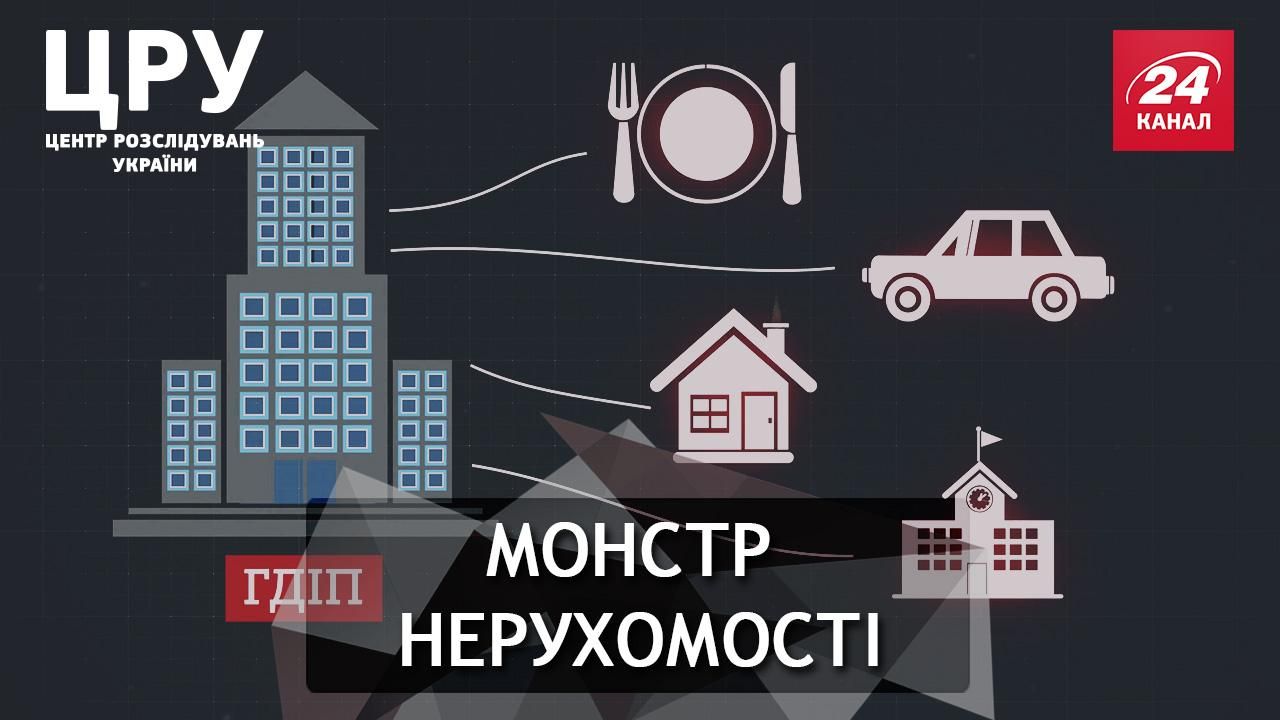 ЦРУ
ЦЕНТР РОЗСЛІДУВАНЬ УКРАЇНИ

24 КАНАЛ

ГДІП

МОНСТР НЕРУХОМОСТІ